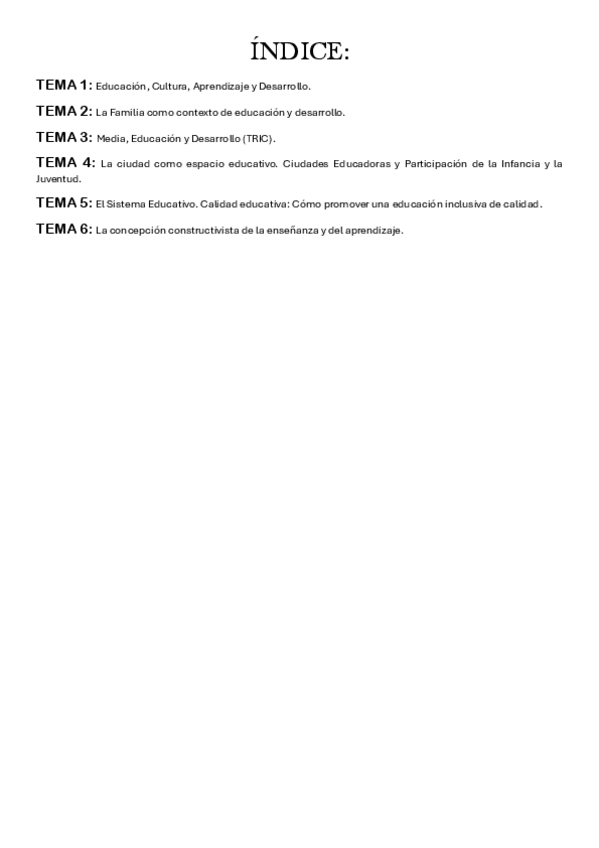 ÍNDICE:

TEMA 1: Educación, Cultura, Aprendizaje y Desarrollo.

TEMA 2: La Familia como contexto de educación y desarrollo.

TEMA 3: Media, Educación y Desarrollo (TRIC).

TEMA 4: La ciudad como espacio educativo. Ciudades Educadoras y Participación de la Infancia y la Juventud.

TEMA 5: El Sistema Educativo. Calidad educativa: Cómo promover una educación inclusiva de calidad.

TEMA 6: La concepción constructivista de la enseñanza y del aprendizaje.